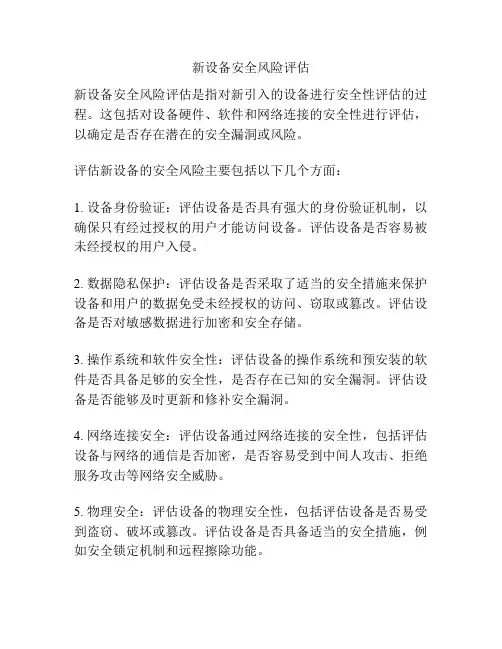 新设备安全风险评估

新设备安全风险评估是指对新引入的设备进行安全性评估的过程。这包括对设备硬件、软件和网络连接的安全性进行评估，以确定是否存在潜在的安全漏洞或风险。

评估新设备的安全风险主要包括以下几个方面：

1. 设备身份验证：评估设备是否具有强大的身份验证机制，以确保只有经过授权的用户才能访问设备。评估设备是否容易被未经授权的用户入侵。

2. 数据隐私保护：评估设备是否采取了适当的安全措施来保护设备和用户的数据免受未经授权的访问、窃取或篡改。评估设备是否对敏感数据进行加密和安全存储。

3. 操作系统和软件安全性：评估设备的操作系统和预安装的软件是否具备足够的安全性，是否存在已知的安全漏洞。评估设备是否能够及时更新和修补安全漏洞。

4. 网络连接安全：评估设备通过网络连接的安全性，包括评估设备与网络的通信是否加密，是否容易受到中间人攻击、拒绝服务攻击等网络安全威胁。

5. 物理安全：评估设备的物理安全性，包括评估设备是否易受到盗窃、破坏或篡改。评估设备是否具备适当的安全措施，例如安全锁定机制和远程擦除功能。